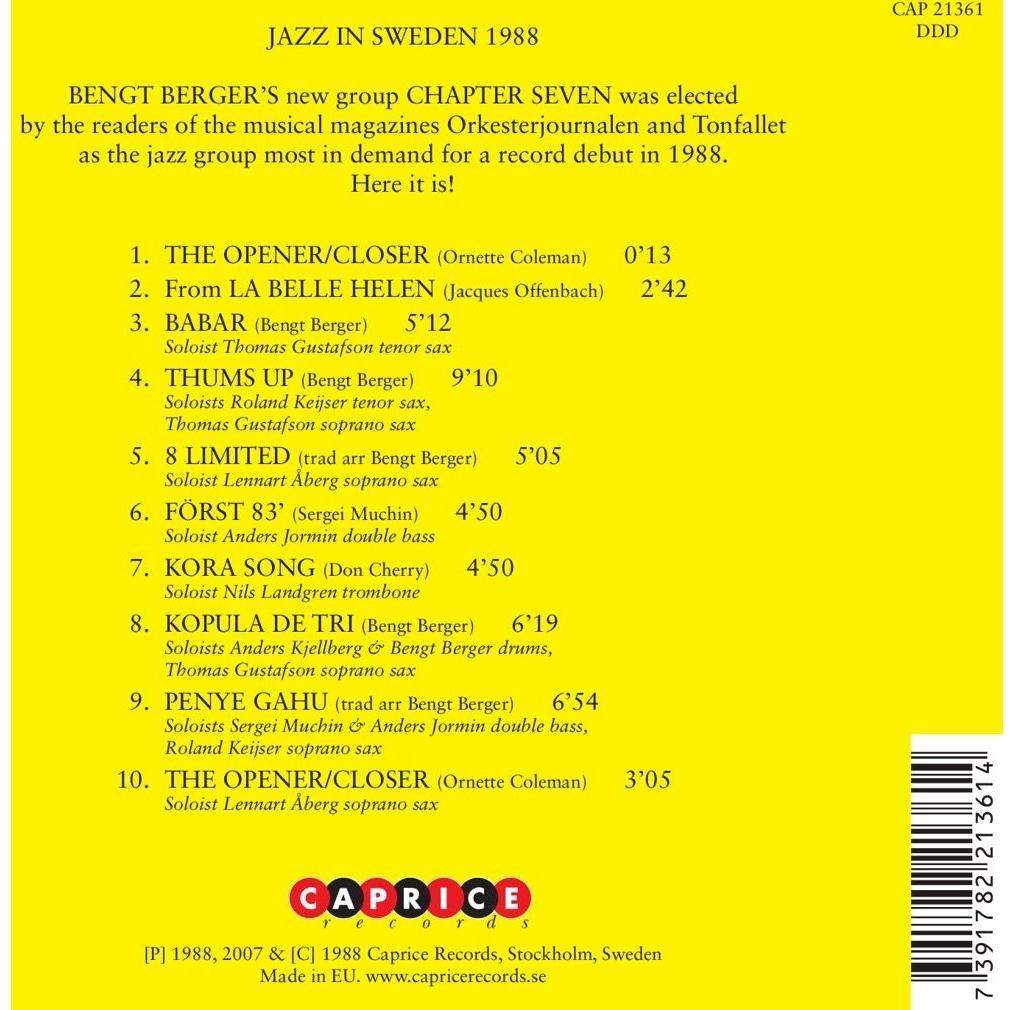 CAP 21361
DDD

JAZZ IN SWEDEN 1988

BENGT BERGER'S new group CHAPTER SEVEN was elected by the readers of the musical magazines Orkesterjournalen and Tonfallet as the jazz group most in demand for a record debut in 1988. Here it is!

1. THE OPENER/CLOSER (Ornette Coleman) 0'13
2. From LA BELLE HELEN (Jacques Offenbach) 2'42
3. BABAR (Bengt Berger) 5'12
Soloist Thomas Gustafson tenor sax
4. THUMS UP (Bengt Berger) 9'10
Soloists Roland Keijser tenor sax, Thomas Gustafson soprano sax
5. 8 LIMITED (trad arr Bengt Berger) 5'05
Soloist Lennart Åberg soprano sax
6. FÖRST 83' (Sergei Muchin) 4'50
Soloist Anders Jormin double bass
7. KORA SONG (Don Cherry) 4'50
Soloist Nils Landgren trombone
8. KOPULA DE TRI (Bengt Berger) 6'19
Soloists Anders Kjellberg & Bengt Berger drums, Thomas Gustafson soprano sax
9. PENYE GAHU (trad arr Bengt Berger) 6'54
Soloists Sergei Muchin & Anders Jormin double bass, Roland Keijser soprano sax
10. THE OPENER/CLOSER (Ornette Coleman) 3'05
Soloist Lennart Åberg soprano sax

CAPRICE
records

[P] 1988, 2007 & [C] 1988 Caprice Records, Stockholm, Sweden
Made in EU. www.capricerecords.se

7 391782 213614